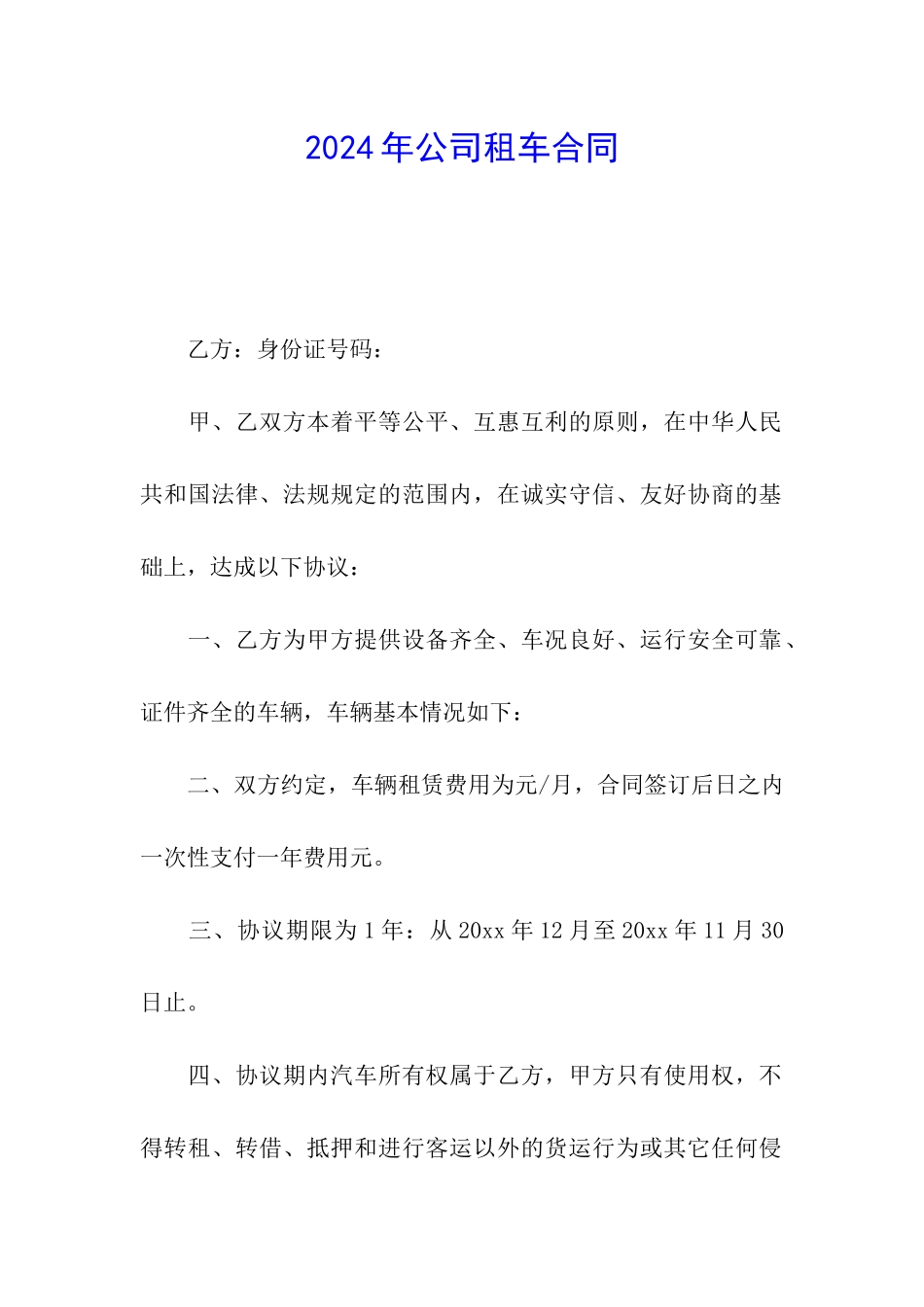 2024年公司租车合同

乙方：身份证号码：

甲、乙双方本着平等公平、互惠互利的原则，在中华人民共和国法律、法规规定的范围内，在诚实守信、友好协商的基础上，达成以下协议：

一、乙方为甲方提供设备齐全、车况良好、运行安全可靠、证件齐全的车辆，车辆基本情况如下：

二、双方约定，车辆租赁费用为元/月，合同签订后日之内一次性支付一年费用元。

三、协议期限为1年：从20xx年12月至20xx年11月30日止。

四、协议期内汽车所有权属于乙方，甲方只有使用权，不得转租、转借、抵押和进行客运以外的货运行为或其它任何侵